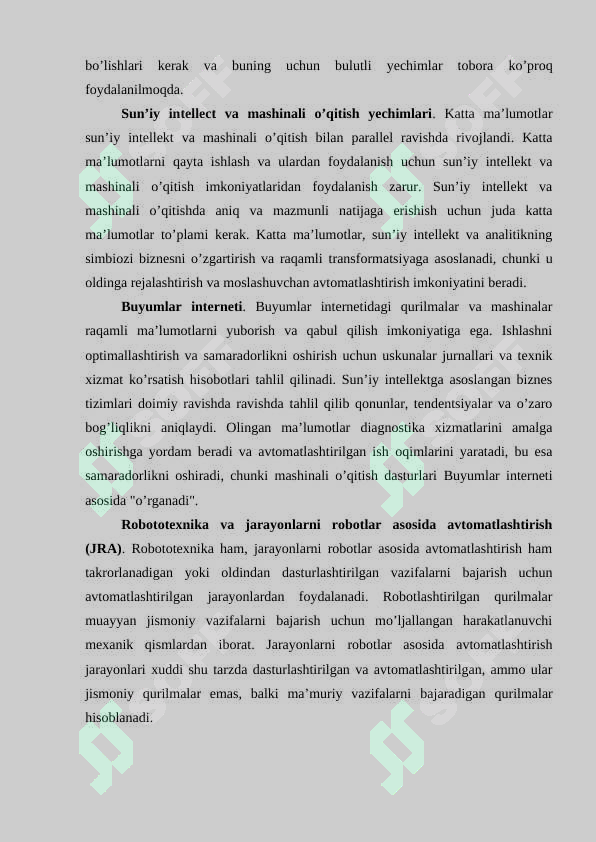 bo’lishlari kerak va buning uchun bulutli yechimlar tobora ko’proq foydalanilmoqda.

**Sun’iy intellect va mashinali o’qitish yechimlari**. Katta ma’lumotlar sun’iy intellekt va mashinali o’qitish bilan parallel ravishda rivojlandi. Katta ma’lumotlarni qayta ishlash va ulardan foydalanish uchun sun’iy intellekt va mashinali o’qitish imkoniyatlaridan foydalanish zarur. Sun’iy intellekt va mashinali o’qitishda aniq va mazmunli natijaga erishish uchun juda katta ma’lumotlar to’plami kerak. Katta ma’lumotlar, sun’iy intellekt va analitikning simbiozi biznesni o’zgartirish va raqamli transformatsiyaga asoslanadi, chunki u oldinga rejalashtirish va moslashuvchan avtomatlashtirish imkoniyatini beradi.

**Buyumlar interneti**. Buyumlar internetidagi qurilmalar va mashinalar raqamli ma’lumotlarni yuborish va qabul qilish imkoniyatiga ega. Ishlashni optimallashtirish va samaradorlikni oshirish uchun uskunalar jurnallari va texnik xizmat ko’rsatish hisobotlari tahlil qilinadi. Sun’iy intellektga asoslangan biznes tizimlari doimiy ravishda ravishda tahlil qilib qonunlar, tendentsiyalar va o’zaro bog’liqlikni aniqlaydi. Olingan ma’lumotlar diagnostika xizmatlarini amalga oshirishga yordam beradi va avtomatlashtirilgan ish oqimlarini yaratadi, bu esa samaradorlikni oshiradi, chunki mashinali o’qitish dasturlari Buyumlar interneti asosida "o’rganadi".

**Robototexnika va jarayonlarni robotlar asosida avtomatlashtirish (JRA)**. Robototexnika ham, jarayonlarni robotlar asosida avtomatlashtirish ham takrorlanadigan yoki oldindan dasturlashtirilgan vazifalarni bajarish uchun avtomatlashtirilgan jarayonlardan foydalanadi. Robotlashtirilgan qurilmalar muayyan jismoniy vazifalarni bajarish uchun mo’ljallangan harakatlanuvchi mexanik qismlardan iborat. Jarayonlarni robotlar asosida avtomatlashtirish jarayonlari xuddi shu tarzda dasturlashtirilgan va avtomatlashtirilgan, ammo ular jismoniy qurilmalar emas, balki ma’muriy vazifalarni bajaradigan qurilmalar hisoblanadi.